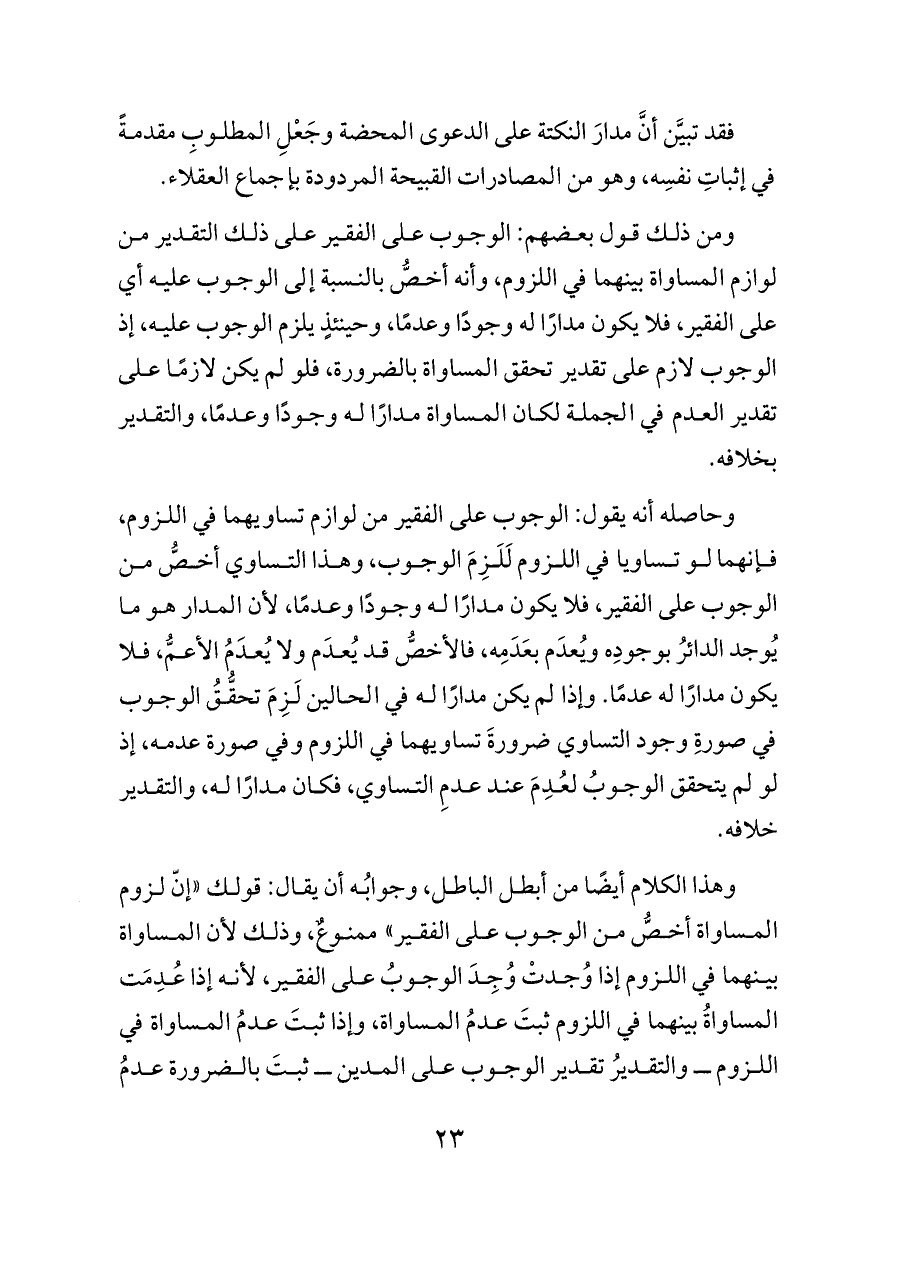 فقد تبيَّن أنَّ مدارَ النكتة على الدعوى المحضة وجَعْلِ المطلوبِ مقدمةً في إثباتِ نفسِه، وهو من المصادرات القبيحة المردودة بإجماع العقلاء.

ومن ذلك قول بعضهم: الوجوب على الفقير على ذلك التقدير من لوازم المساواة بينهما في اللزوم، وأنه أخصُّ بالنسبة إلى الوجوب عليه أي على الفقير، فلا يكون مدارًا له وجودًا وعدمًا، وحينئذٍ يلزم الوجوب عليه، إذ الوجوب لازم على تقدير تحقق المساواة بالضرورة، فلو لم يكن لازمًا على تقدير العدم في الجملة لكان المساواة مدارًا له وجودًا وعدمًا، والتقدير بخلافه.

وحاصله أنه يقول: الوجوب على الفقير من لوازم تساويهما في اللزوم، فإنهما لو تساويا في اللزوم لَلَزِمَ الوجوب، وهذا التساوي أخصُّ من الوجوب على الفقير، فلا يكون مدارًا له وجودًا وعدمًا، لأن المدار هو ما يُوجد الدائرُ بوجودِه ويُعدَم بعَدَمِه، فالأخصُّ قد يُعدَم ولا يُعدَمُ الأعمُّ، فلا يكون مدارًا له عدمًا. وإذا لم يكن مدارًا له في الحالين لَزِمَ تحقُّقُ الوجوب في صورةِ وجود التساوي ضرورةَ تساويهما في اللزوم وفي صورة عدمه، إذ لو لم يتحقق الوجوبُ لعُدِمَ عند عدمِ التساوي، فكان مدارًا له، والتقدير خلافه.

وهذا الكلام أيضًا من أبطل الباطل، وجوابُه أن يقال: قولك «إنّ لزوم المساواة أخصُّ من الوجوب على الفقير» ممنوعٌ، وذلك لأن المساواة بينهما في اللزوم إذا وُجدتْ وُجِدَ الوجوبُ على الفقير، لأنه إذا عُدِمَت المساواةُ بينهما في اللزوم ثبتَ عدمُ المساواة، وإذا ثبتَ عدمُ المساواة في اللزوم ـ والتقديرُ تقدير الوجوب على المدين ـ ثبتَ بالضرورة عدمُ

٢٣